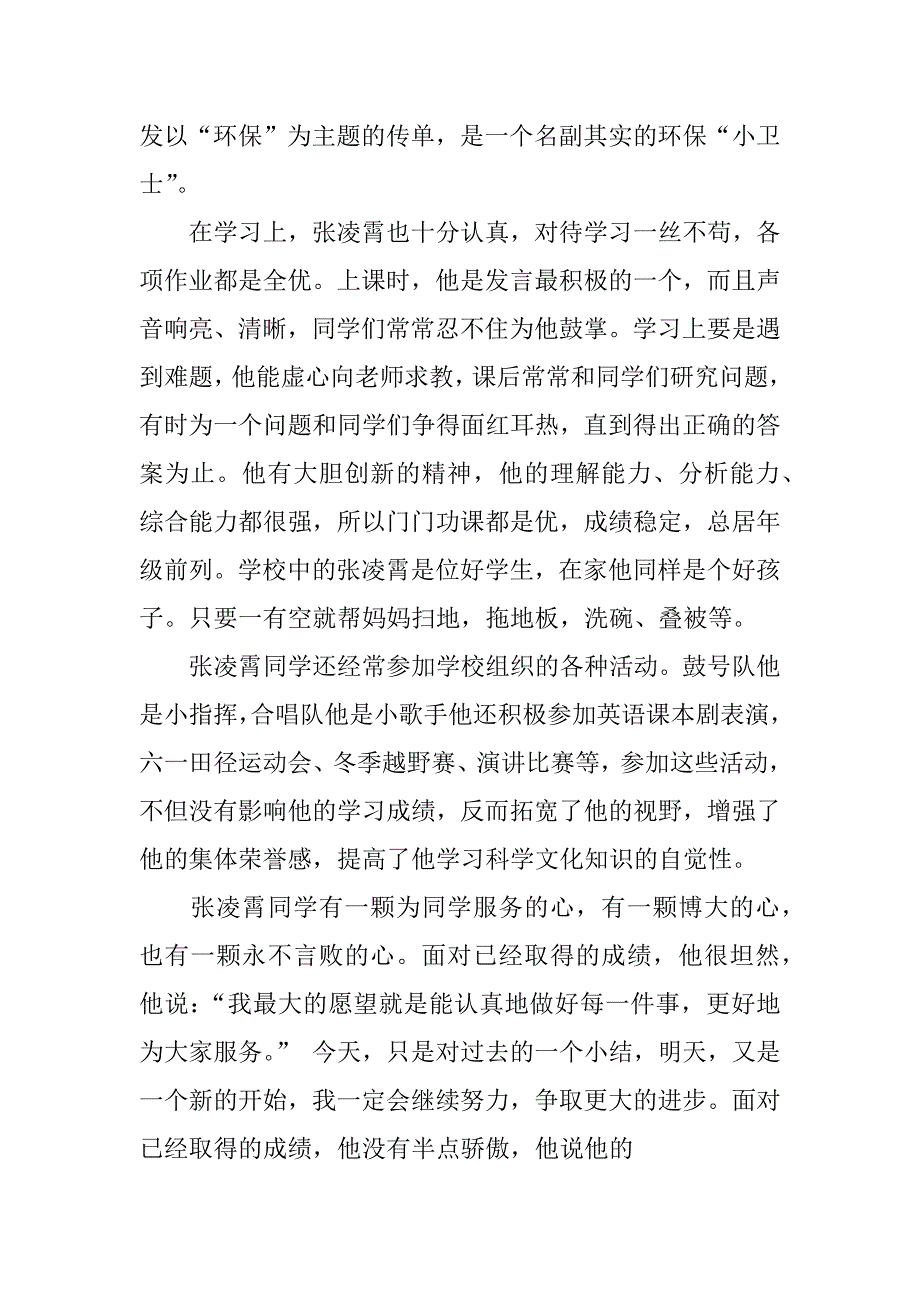 发以“环保”为主题的传单，是一个名副其实的环保“小卫士”。

在学习上，张凌霄也十分认真，对待学习一丝不苟，各项作业都是全优。上课时，他是发言最积极的一个，而且声音响亮、清晰，同学们常常忍不住为他鼓掌。学习上要是遇到难题，他能虚心向老师求教，课后常常和同学们研究问题，有时为一个问题和同学们争得面红耳热，直到得出正确的答案为止。他有大胆创新的精神，他的理解能力、分析能力、综合能力都很强，所以门门功课都是优，成绩稳定，总居年级前列。学校中的张凌霄是位好学生，在家他同样是个好孩子。只要一有空就帮妈妈扫地，拖地板，洗碗、叠被等。

张凌霄同学还经常参加学校组织的各种活动。鼓号队他是小指挥，合唱队他是小歌手他还积极参加英语课本剧表演，六一田径运动会、冬季越野赛、演讲比赛等，参加这些活动，不但没有影响他的学习成绩，反而拓宽了他的视野，增强了他的集体荣誉感，提高了他学习科学文化知识的自觉性。

张凌霄同学有一颗为同学服务的心，有一颗博大的心，也有一颗永不言败的心。面对已经取得的成绩，他很坦然，他说：“我最大的愿望就是能认真地做好每一件事，更好地为大家服务。” 今天，只是对过去的一个小结，明天，又是一个新的开始，我一定会继续努力，争取更大的进步。面对已经取得的成绩，他没有半点骄傲，他说他的